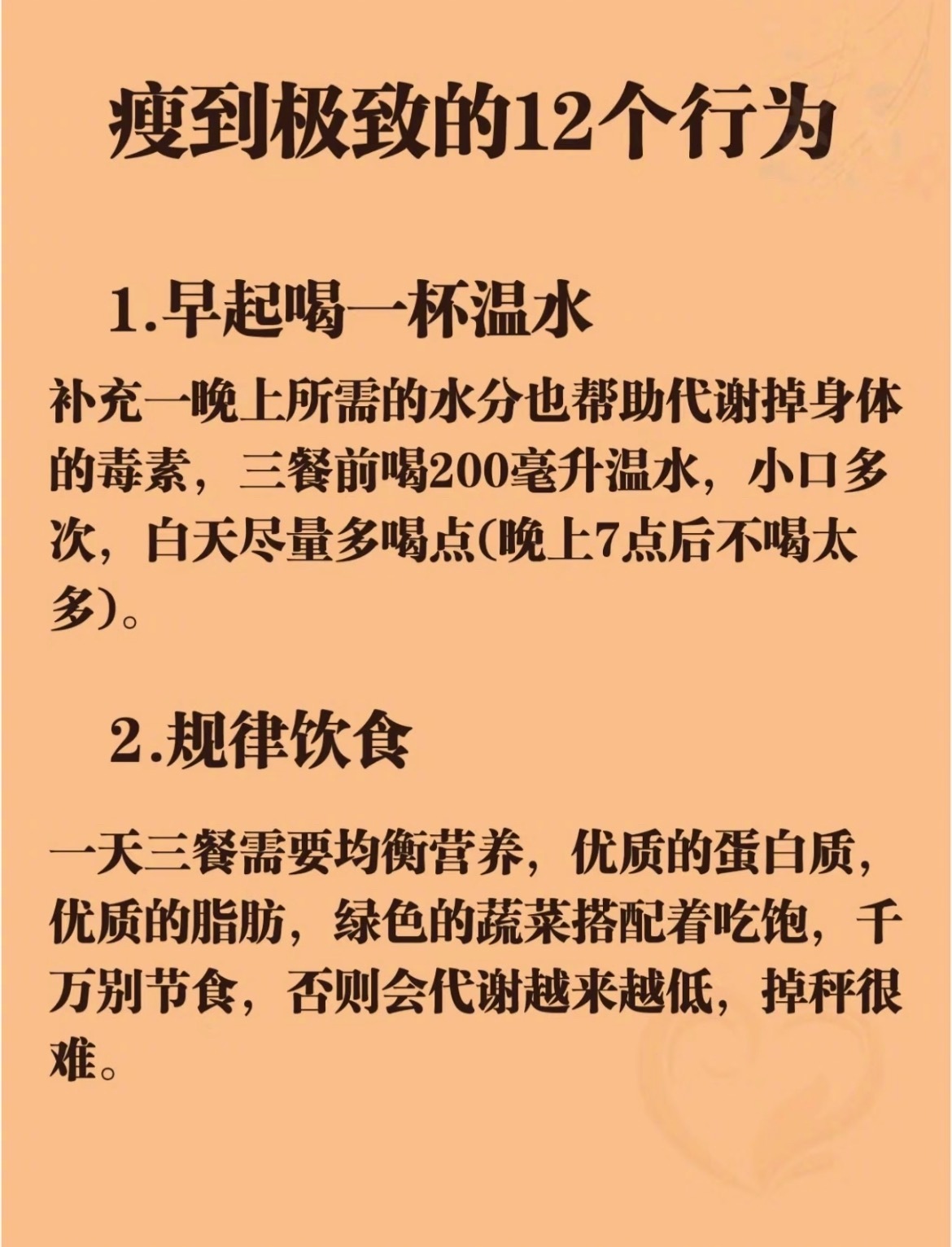 瘦到极致的12个行为

1.早起喝一杯温水

补充一晚上所需的水分也帮助代谢掉身体的毒素，三餐前喝200毫升温水，小口多次，白天尽量多喝点(晚上7点后不喝太多)。

2.规律饮食

一天三餐需要均衡营养，优质的蛋白质，优质的脂肪，绿色的蔬菜搭配着吃饱，千万别节食，否则会代谢越来越低，掉秤很难。